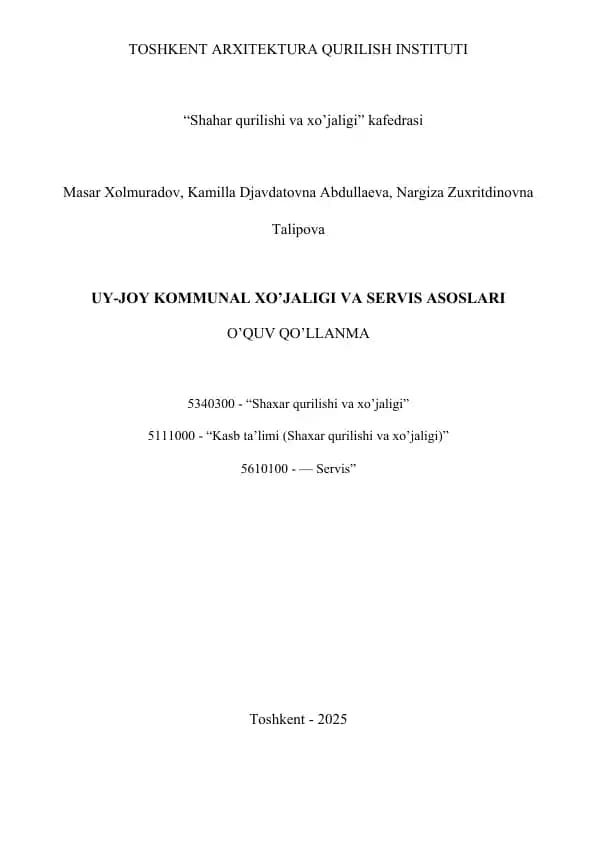 TOSHKENT ARXITEKTURA QURILISH INSTITUTI

“Shahar qurilishi va xo’jaligi” kafedrasi

Masar Xolmuradov, Kamilla Djavdatovna Abdullaeva, Nargiza Zuxritdinovna Talipova

UY-JOY KOMMUNAL XO’JALIGI VA SERVIS ASOSLARI

O’QUV QO’LLANMA

5340300 - “Shaxar qurilishi va xo’jaligi”

5111000 - “Kasb ta’limi (Shaxar qurilishi va xo’jaligi)”

5610100 - — Servis”

Toshkent - 2025